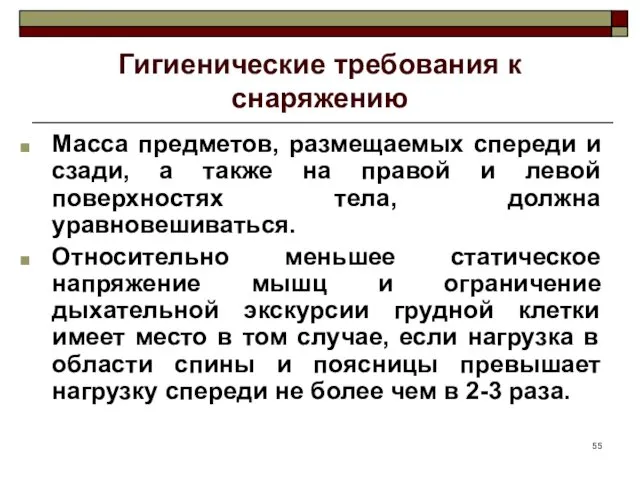 Гигиенические требования к снаряжению

Масса предметов, размещаемых спереди и сзади, а также на правой и левой поверхностях тела, должна уравновешиваться.

Относительно меньшее статическое напряжение мышц и ограничение дыхательной экскурсии грудной клетки имеет место в том случае, если нагрузка в области спины и поясницы превышает нагрузку спереди не более чем в 2-3 раза.

55